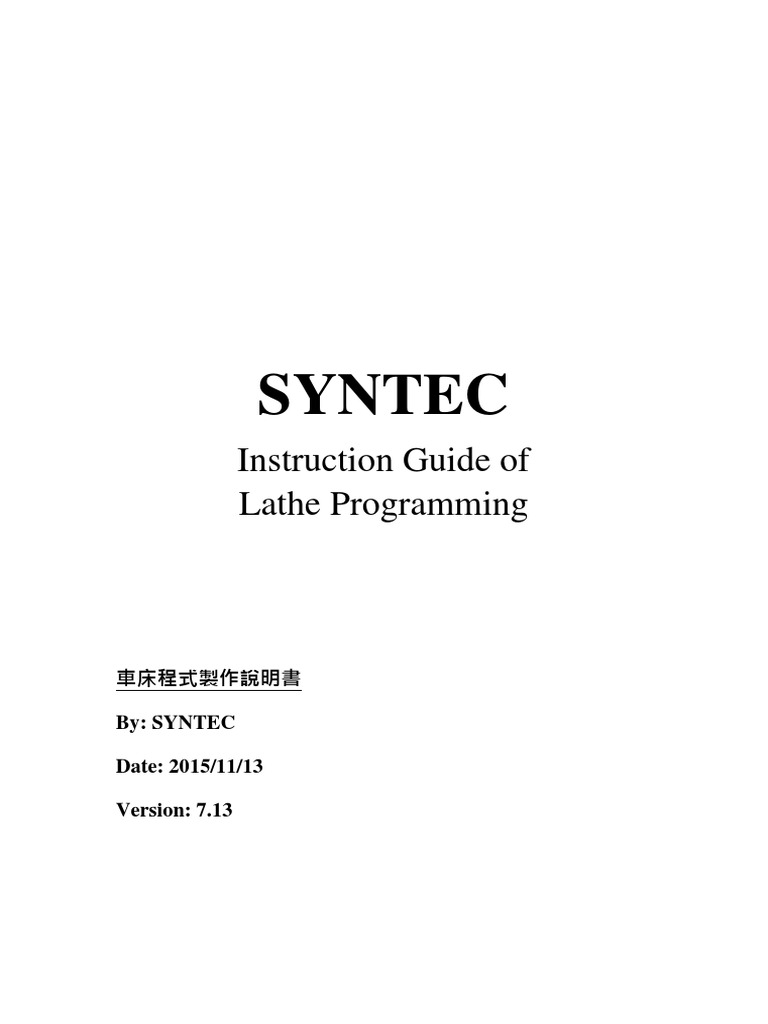 SYNTEC

Instruction Guide of
Lathe Programming

車床程式製作說明書

By: SYNTEC

Date: 2015/11/13

Version: 7.13